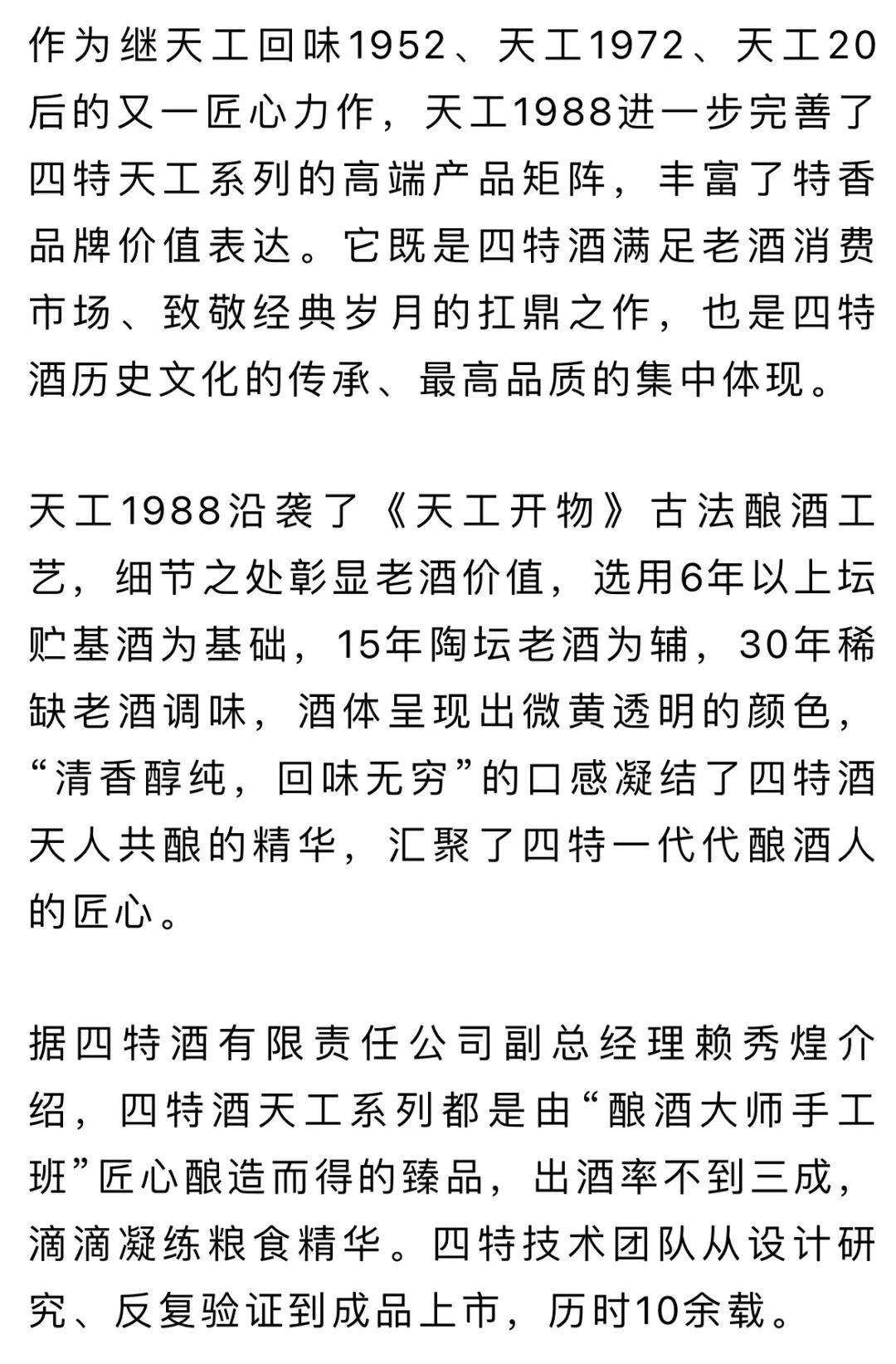 作为继天工回味1952、天工1972、天工20后的又一匠心力作，天工1988进一步完善了四特天工系列的高端产品矩阵，丰富了特香品牌价值表达。它既是四特酒满足老酒消费市场、致敬经典岁月的扛鼎之作，也是四特酒历史文化的传承、最高品质的集中体现。

天工1988沿袭了《天工开物》古法酿酒工艺，细节之处彰显老酒价值，选用6年以上坛贮基酒为基础，15年陶坛老酒为辅，30年稀缺老酒调味，酒体呈现出微黄透明的颜色，“清香醇纯，回味无穷”的口感凝结了四特酒天人共酿的精华，汇聚了四特一代代酿酒人的匠心。

据四特酒有限责任公司副总经理赖秀煌介绍，四特酒天工系列都是由“酿酒大师手工班”匠心酿造而得的臻品，出酒率不到三成，滴滴凝练粮食精华。四特技术团队从设计研究、反复验证到成品上市，历时10余载。